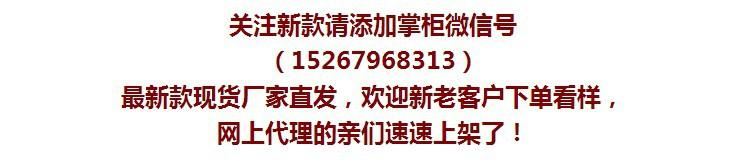 关注新款请添加掌柜微信号
（15267968313）
最新款现货厂家直发，欢迎新老客户下单看样，
网上代理的亲们速速上架了！